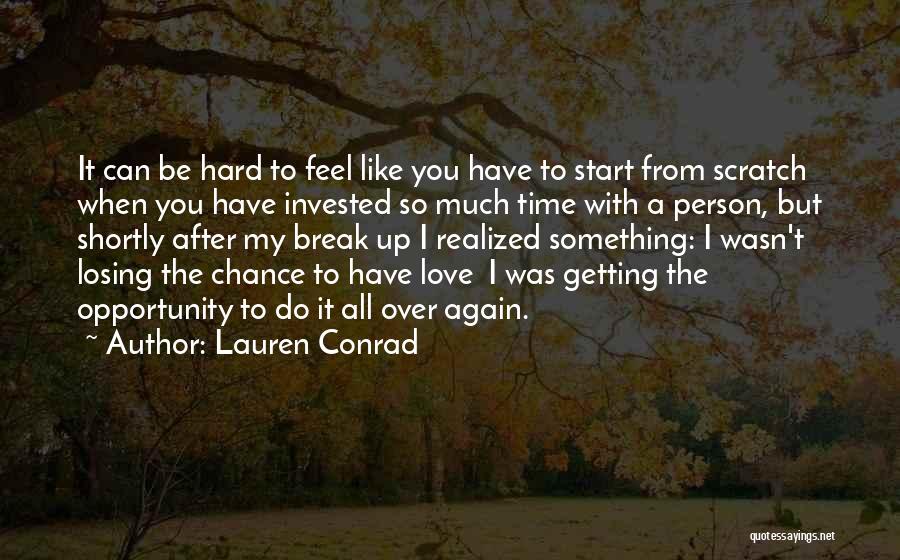 It can be hard to feel like you have to start from scratch when you have invested so much time with a person, but shortly after my break up I realized something: I wasn't losing the chance to have love I was getting the opportunity to do it all over again.

~ Author: Lauren Conrad

quotessayings.net